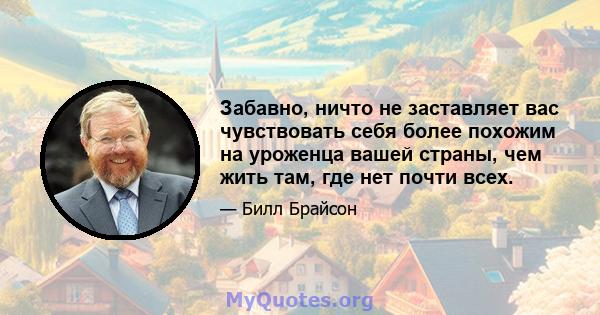 Забавно, ничто не заставляет вас чувствовать себя более похожим на уроженца вашей страны, чем жить там, где нет почти всех.

— Билл Брайсон

MyQuotes.org